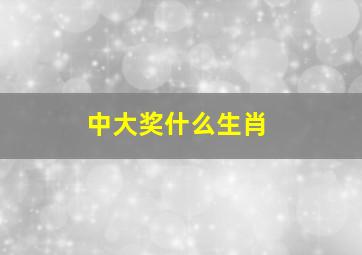 中大奖什么生肖